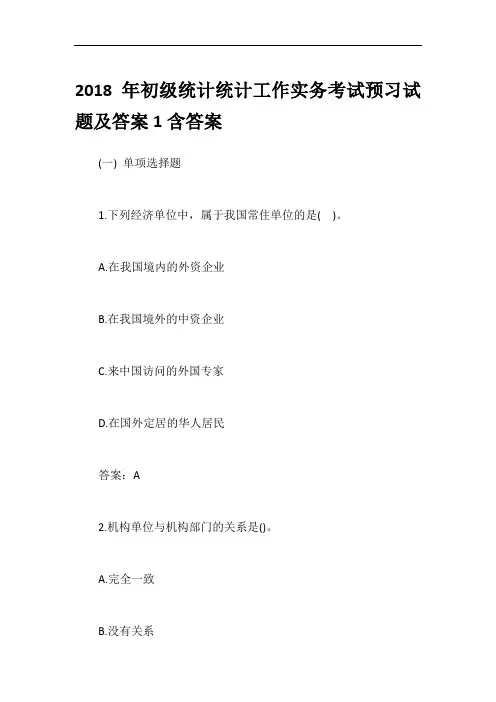 2018 年初级统计统计工作实务考试预习试题及答案 1 含答案

(一) 单项选择题

1.下列经济单位中，属于我国常住单位的是( )。

A.在我国境内的外资企业

B.在我国境外的中资企业

C.来中国访问的外国专家

D.在国外定居的华人居民

答案：A

2.机构单位与机构部门的关系是()。

A.完全一致

B.没有关系